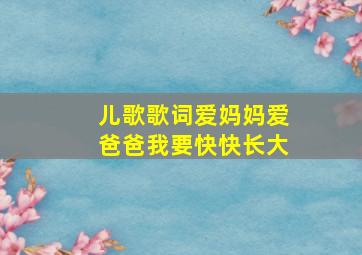 儿歌歌词爱妈妈爱爸爸我要快快长大